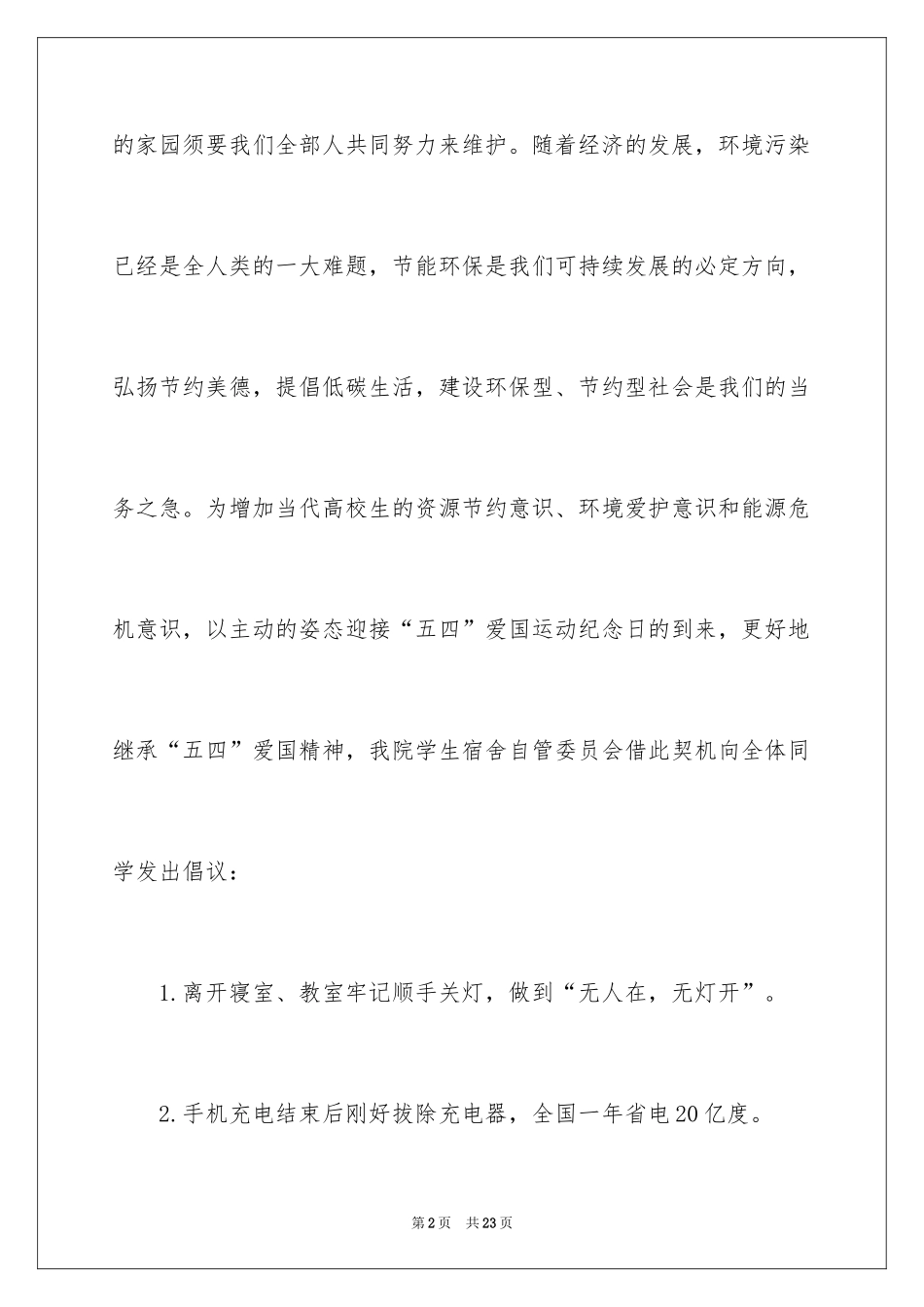 的家园须要我们全部人共同努力来维护。随着经济的发展，环境污染已经是全人类的一大难题，节能环保是我们可持续发展的必定方向，弘扬节约美德，提倡低碳生活，建设环保型、节约型社会是我们的当务之急。为增加当代高校生的资源节约意识、环境爱护意识和能源危机意识，以主动的姿态迎接“五四”爱国运动纪念日的到来，更好地继承“五四”爱国精神，我院学生宿舍自管委员会借此契机向全体同学发出倡议：

1.离开寝室、教室牢记顺手关灯，做到“无人在，无灯开”。

2.手机充电结束后刚好拔除充电器，全国一年省电20亿度。

第2页 共23页